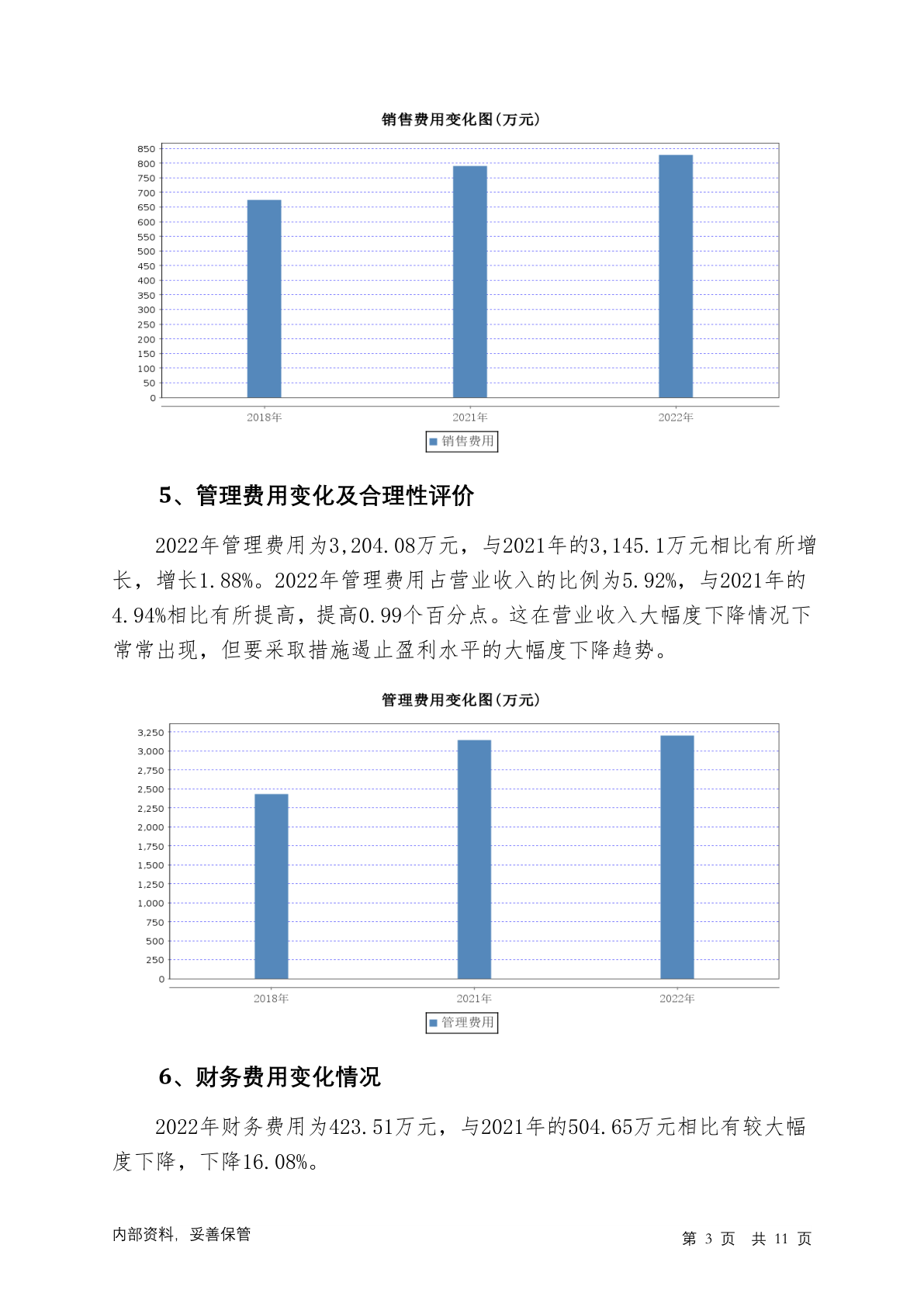 销售费用变化图(万元)

850
800
750
700
650
600
550
500
450
400
350
300
250
200
150
100
50
0

2018年
2021年
2022年

销售费用

5、管理费用变化及合理性评价

2022年管理费用为3,204.08万元，与2021年的3,145.1万元相比有所增长，增长1.88%。2022年管理费用占营业收入的比例为5.92%，与2021年的4.94%相比有所提高，提高0.99个百分点。这在营业收入大幅度下降情况下常常出现，但要采取措施遏止盈利水平的大幅度下降趋势。

管理费用变化图(万元)

3,250
3,000
2,750
2,500
2,250
2,000
1,750
1,500
1,250
1,000
750
500
250
0

2018年
2021年
2022年

管理费用

6、财务费用变化情况

2022年财务费用为423.51万元，与2021年的504.65万元相比有较大幅度下降，下降16.08%。

内部资料，妥善保管

第 3 页 共 11 页